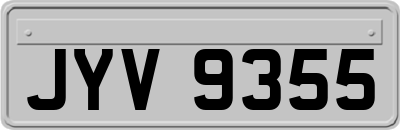 JYV 9355